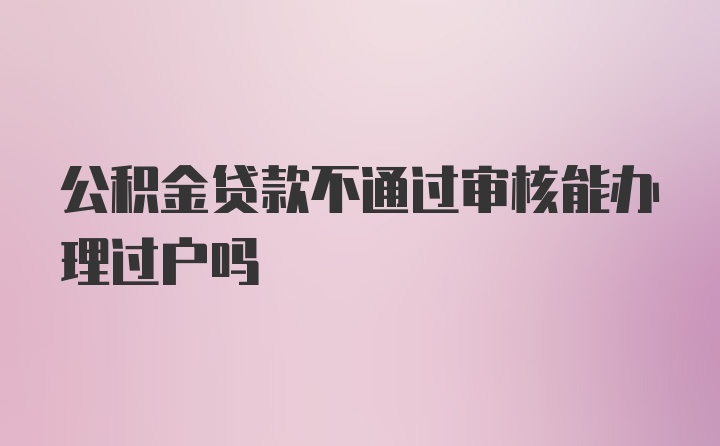 公积金贷款不通过审核能办理过户吗